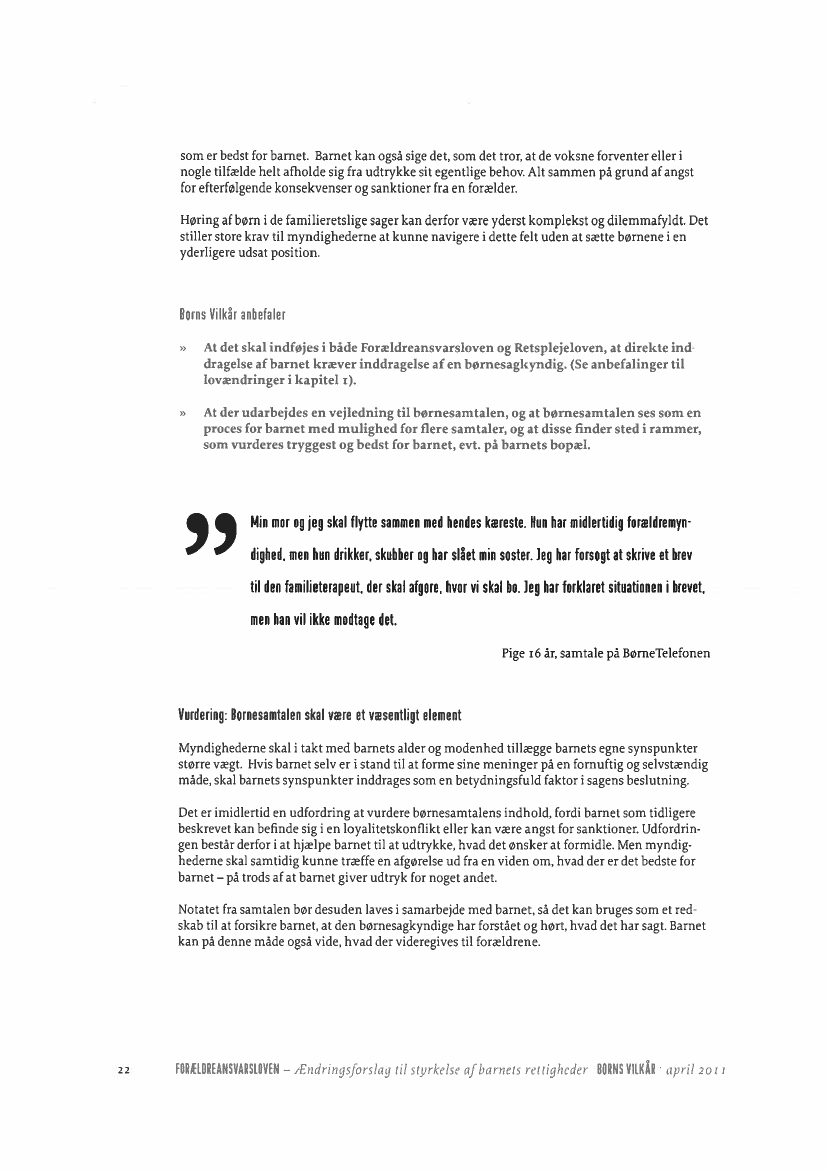 som er bedst for barnet. Barnet kan også sige det, som det tror, at de voksne forventer eller i nogle tilfælde helt afholde sig fra udtrykke sit egentlige behov. Alt sammen på grund af angst for efterfølgende konsekvenser og sanktioner fra en forælder.

Høring af børn i de familieretslige sager kan derfor være yderst komplekst og dilemmafyldt. Det stiller store krav til myndighederne at kunne navigere i dette felt uden at sætte børnene i en yderligere udsat position.

Børns Vilkår anbefaler

» At det skal indføjes i både Forældreansvarsloven og Retsplejeloven, at direkte inddragelse af barnet kræver inddragelse af en børnesagkyndig. (Se anbefalinger til lovændringer i kapitel 1).

» At der udarbejdes en vejledning til børnesamtalen, og at børnesamtalen ses som en proces for barnet med mulighed for flere samtaler, og at disse finder sted i rammer, som vurderes tryggest og bedst for barnet, evt. på barnets bopæl.

Min mor og jeg skal flytte sammen med hendes kæreste. Hun har midlertidig forældremyndighed, men hun drikker, skubber og har slået min søster. Jeg har forsøgt at skrive et brev til den familieterapeut, der skal afgøre, hvor vi skal bo. Jeg har forklaret situationen i brevet, men han vil ikke modtage det.

Pige 16 år, samtale på BørneTelefonen

Vurdering: Børnesamtalen skal være et væsentligt element

Myndighederne skal i takt med barnets alder og modenhed tillægge barnets egne synspunkter større vægt. Hvis barnet selv er i stand til at forme sine meninger på en fornuftig og selvstændig måde, skal barnets synspunkter inddrages som en betydningsfuld faktor i sagens beslutning.

Det er imidlertid en udfordring at vurdere børnesamtalens indhold, fordi barnet som tidligere beskrevet kan befinde sig i en loyalitetskonflikt eller kan være angst for sanktioner. Udfordringen består derfor i at hjælpe barnet til at udtrykke, hvad det ønsker at formidle. Men myndighederne skal samtidig kunne træffe en afgørelse ud fra en viden om, hvad der er det bedste for barnet – på trods af at barnet giver udtryk for noget andet.

Notatet fra samtalen bør desuden laves i samarbejde med barnet, så det kan bruges som et redskab til at forsikre barnet, at den børnesagkyndige har forstået og hørt, hvad det har sagt. Barnet kan på denne måde også vide, hvad der videregives til forældrene.

22 FORÆLDREANSVARSLOVEN – Ændringsforslag til styrkelse af barnets rettigheder · BØRNS VILKÅR · april 2011